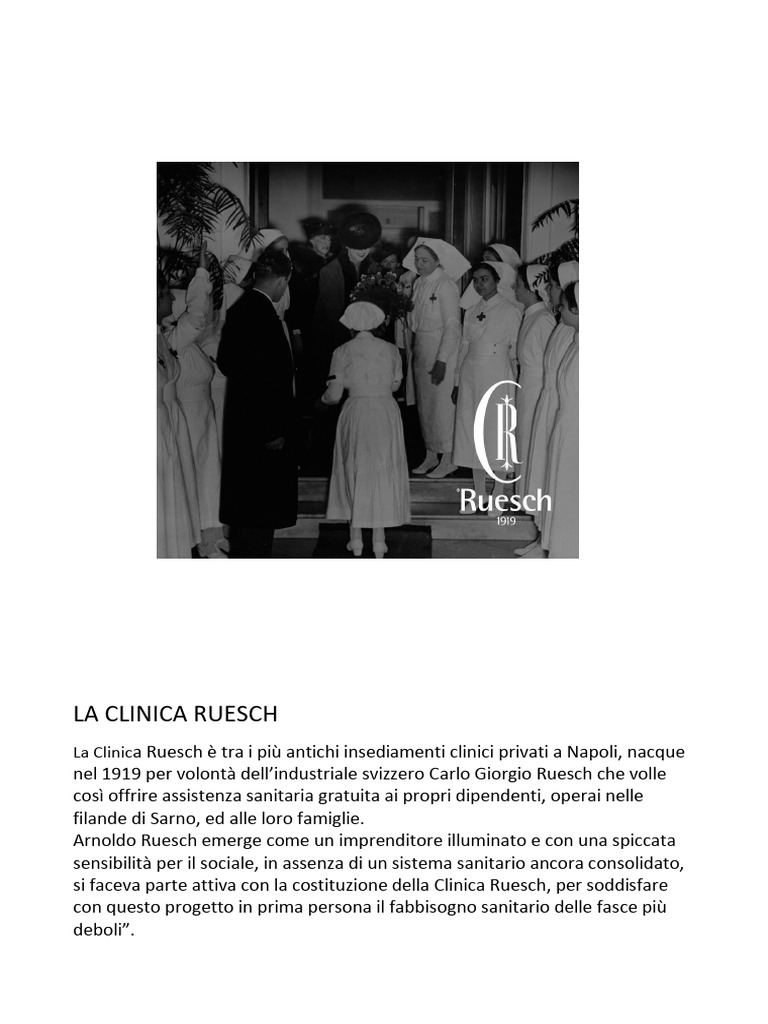 CR
Ruesch
1919

LA CLINICA RUESCH

La Clinica Ruesch è tra i più antichi insediamenti clinici privati a Napoli, nacque nel 1919 per volontà dell'industriale svizzero Carlo Giorgio Ruesch che volle così offrire assistenza sanitaria gratuita ai propri dipendenti, operai nelle filande di Sarno, ed alle loro famiglie.
Arnoldo Ruesch emerge come un imprenditore illuminato e con una spiccata sensibilità per il sociale, in assenza di un sistema sanitario ancora consolidato, si faceva parte attiva con la costituzione della Clinica Ruesch, per soddisfare con questo progetto in prima persona il fabbisogno sanitario delle fasce più deboli".